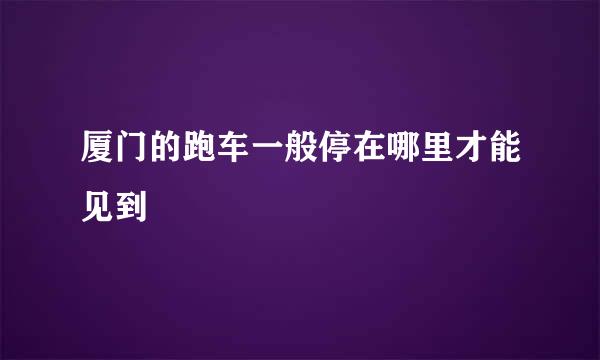 厦门的跑车一般停在哪里才能见到